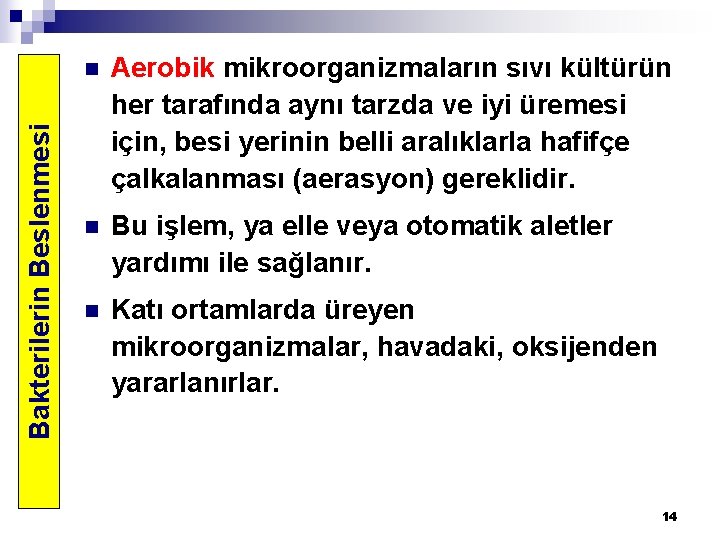 Bakterilerin Beslenmesi

Aerobik mikroorganizmaların sıvı kültürün her tarafında aynı tarzda ve iyi üremesi için, besi yerinin belli aralıklarla hafifçe çalkalanması (aerasyon) gereklidir.

Bu işlem, ya elle veya otomatik aletler yardımı ile sağlanır.

Katı ortamlarda üreyen mikroorganizmalar, havadaki, oksijenden yararlanırlar.

14